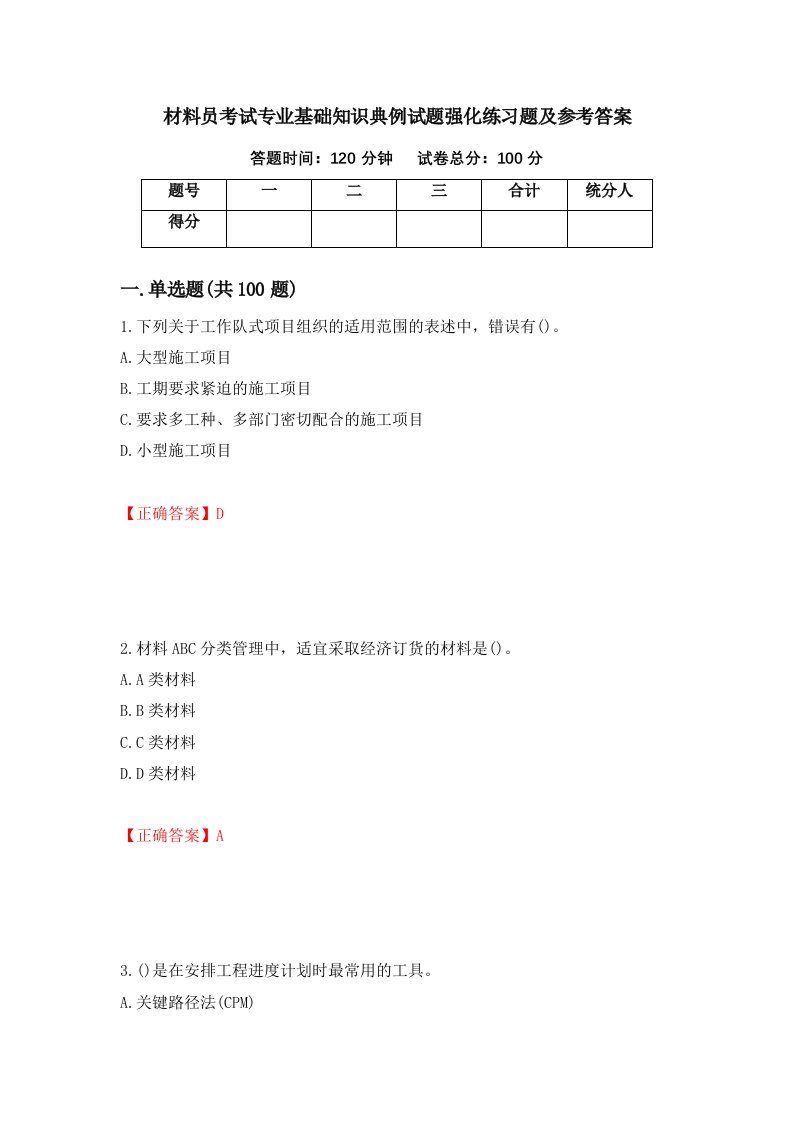 材料员考试专业基础知识典例试题强化练习题及参考答案

答题时间：120 分钟　　试卷总分：100 分

| 题号 | 一 | 二 | 三 | 合计 | 统分人 |
|---|---|---|---|---|---|
| 得分 |  |  |  |  |  |

一.单选题(共 100 题)

1.下列关于工作队式项目组织的适用范围的表述中，错误有()。

A.大型施工项目

B.工期要求紧迫的施工项目

C.要求多工种、多部门密切配合的施工项目

D.小型施工项目

【正确答案】D

2.材料 ABC 分类管理中，适宜采取经济订货的材料是()。

A.A 类材料

B.B 类材料

C.C 类材料

D.D 类材料

【正确答案】A

3.()是在安排工程进度计划时最常用的工具。

A.关键路径法(CPM)